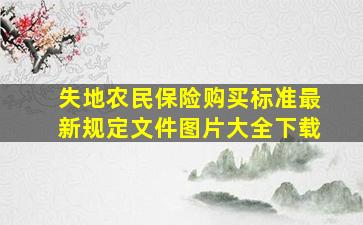 失地农民保险购买标准最新规定文件图片大全下载